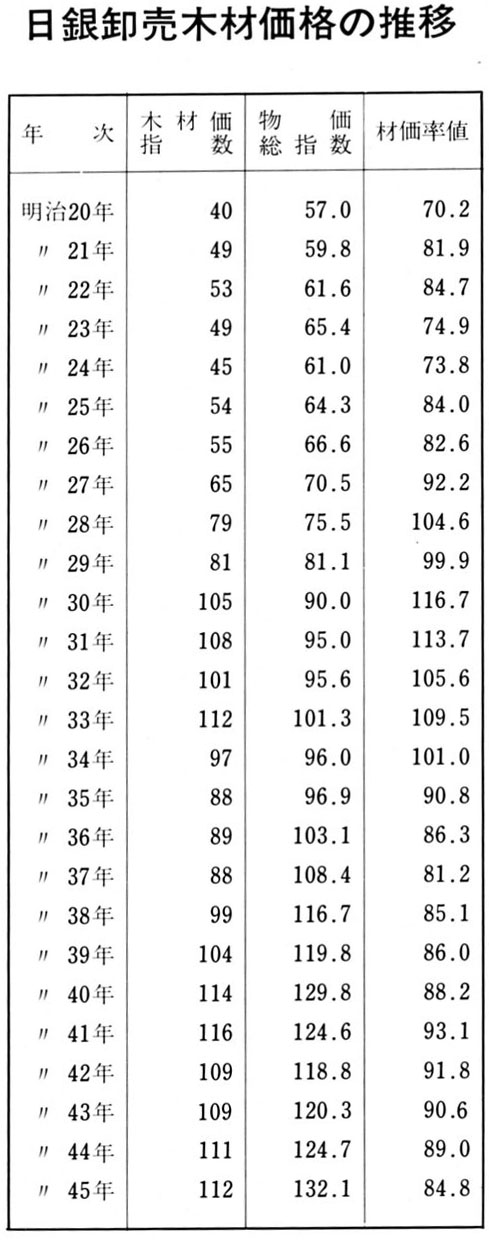 日銀卸売木材価格の推移

| 年　次 | 木材価指数 | 物価総指数 | 材価率値 |
|---|---|---|---|
| 明治20年 | 40 | 57.0 | 70.2 |
| 〃 21年 | 49 | 59.8 | 81.9 |
| 〃 22年 | 53 | 61.6 | 84.7 |
| 〃 23年 | 49 | 65.4 | 74.9 |
| 〃 24年 | 45 | 61.0 | 73.8 |
| 〃 25年 | 54 | 64.3 | 84.0 |
| 〃 26年 | 55 | 66.6 | 82.6 |
| 〃 27年 | 65 | 70.5 | 92.2 |
| 〃 28年 | 79 | 75.5 | 104.6 |
| 〃 29年 | 81 | 81.1 | 99.9 |
| 〃 30年 | 105 | 90.0 | 116.7 |
| 〃 31年 | 108 | 95.0 | 113.7 |
| 〃 32年 | 101 | 95.6 | 105.6 |
| 〃 33年 | 112 | 101.3 | 109.5 |
| 〃 34年 | 97 | 96.0 | 101.0 |
| 〃 35年 | 88 | 96.9 | 90.8 |
| 〃 36年 | 89 | 103.1 | 86.3 |
| 〃 37年 | 88 | 108.4 | 81.2 |
| 〃 38年 | 99 | 116.7 | 85.1 |
| 〃 39年 | 104 | 119.8 | 86.0 |
| 〃 40年 | 114 | 129.8 | 88.2 |
| 〃 41年 | 116 | 124.6 | 93.1 |
| 〃 42年 | 109 | 118.8 | 91.8 |
| 〃 43年 | 109 | 120.3 | 90.6 |
| 〃 44年 | 111 | 124.7 | 89.0 |
| 〃 45年 | 112 | 132.1 | 84.8 |